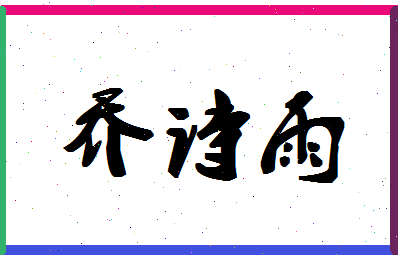 乔诗雨